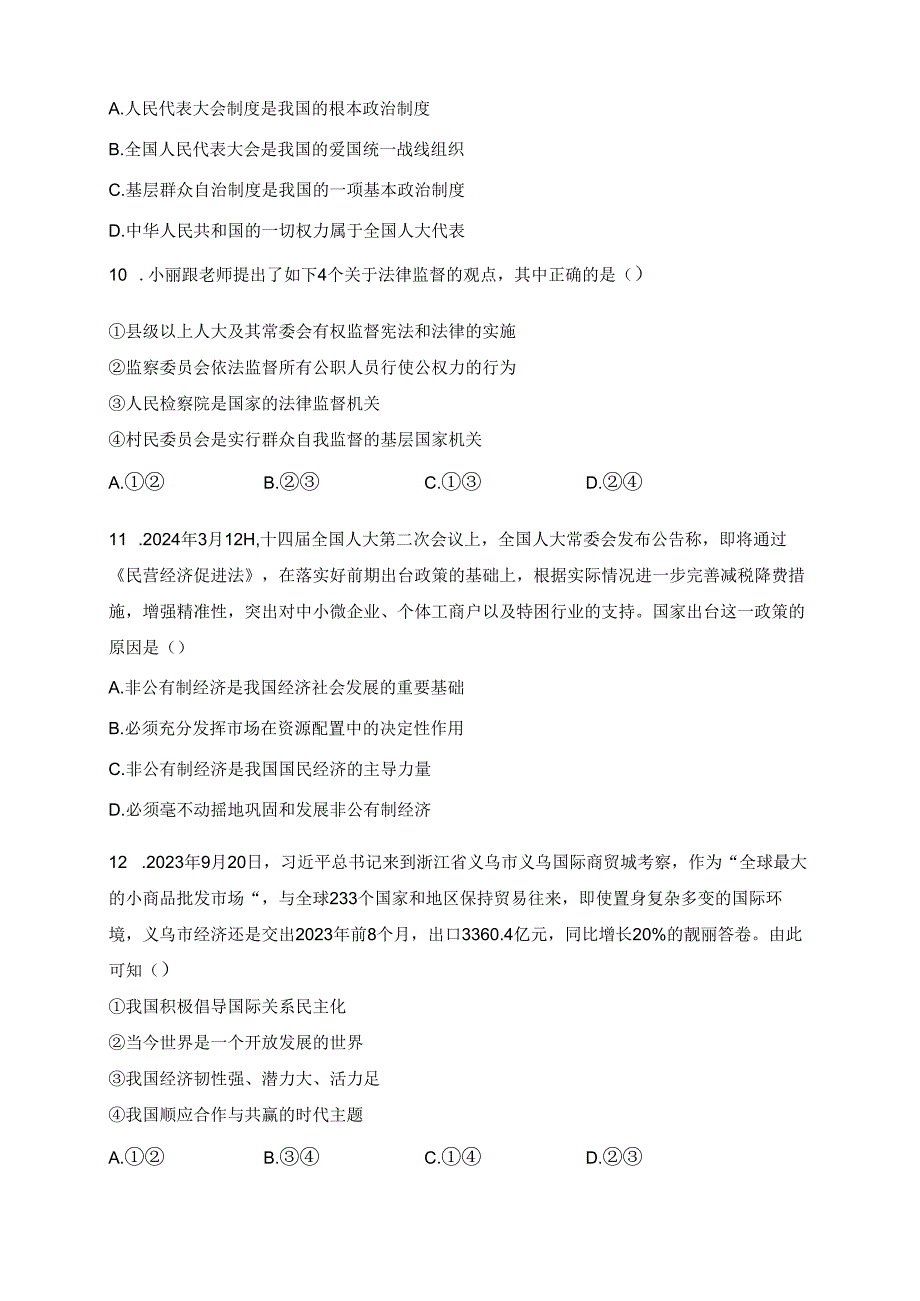 A.人民代表大会制度是我国的根本政治制度

B.全国人民代表大会是我国的爱国统一战线组织

C.基层群众自治制度是我国的一项基本政治制度

D.中华人民共和国的一切权力属于全国人大代表

10 .小丽跟老师提出了如下4个关于法律监督的观点，其中正确的是（）

①县级以上人大及其常委会有权监督宪法和法律的实施
②监察委员会依法监督所有公职人员行使公权力的行为
③人民检察院是国家的法律监督机关
④村民委员会是实行群众自我监督的基层国家机关

A.①②　　B.②③　　C.①③　　D.②④

11 .2024年3月12H,十四届全国人大第二次会议上，全国人大常委会发布公告称，即将通过《民营经济促进法》，在落实好前期出台政策的基础上，根据实际情况进一步完善减税降费措施，增强精准性，突出对中小微企业、个体工商户以及特困行业的支持。国家出台这一政策的原因是（）

A.非公有制经济是我国经济社会发展的重要基础

B.必须充分发挥市场在资源配置中的决定性作用

C.非公有制经济是我国国民经济的主导力量

D.必须毫不动摇地巩固和发展非公有制经济

12 .2023年9月20日，习近平总书记来到浙江省义乌市义乌国际商贸城考察，作为“全球最大的小商品批发市场“，与全球233个国家和地区保持贸易往来，即使置身复杂多变的国际环境，义乌市经济还是交出2023年前8个月，出口3360.4亿元，同比增长20%的靓丽答卷。由此可知（）

①我国积极倡导国际关系民主化
②当今世界是一个开放发展的世界
③我国经济韧性强、潜力大、活力足
④我国顺应合作与共赢的时代主题

A.①②　　B.③④　　C.①④　　D.②③